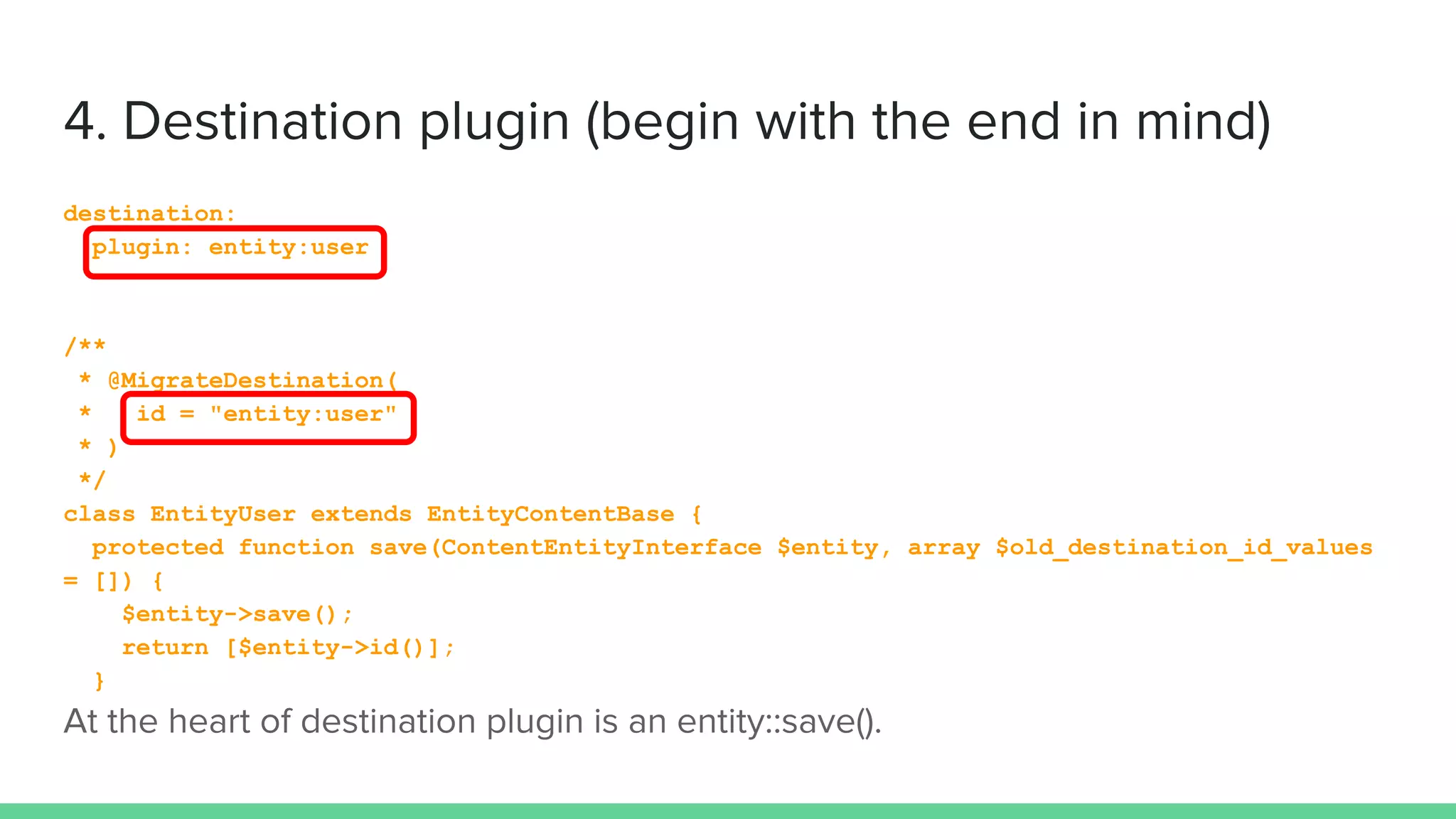 4. Destination plugin (begin with the end in mind)

destination:
  plugin: entity:user

/**
 * @MigrateDestination(
 *   id = "entity:user"
 * )
 */
class EntityUser extends EntityContentBase {
  protected function save(ContentEntityInterface $entity, array $old_destination_id_values = []) {
    $entity->save();
    return [$entity->id()];
  }

At the heart of destination plugin is an entity::save().